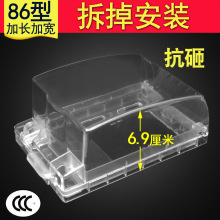 86型
加长加宽
拆掉安装
抗砸
6.9厘米
CCC